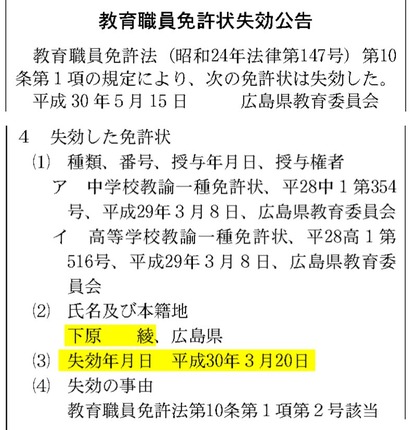 教育職員免許状失効公告

教育職員免許法（昭和24年法律第147号）第10条第１項の規定により、次の免許状は失効した。
平成 30 年５月 15 日　　　広島県教育委員会

４　失効した免許状
⑴　種類、番号、授与年月日、授与権者
ア　中学校教諭一種免許状、平28中１第354号、平成29年３月８日、広島県教育委員会
イ　高等学校教諭一種免許状、平28高１第516号、平成29年３月８日、広島県教育委員会
⑵　氏名及び本籍地
下原　　綾、広島県
⑶　失効年月日　平成30年３月20日
⑷　失効の事由
教育職員免許法第10条第１項第２号該当